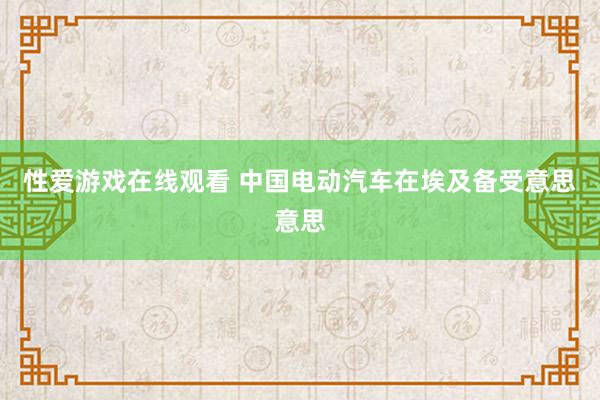 性爱游戏在线观看 中国电动汽车在埃及备受意思意思